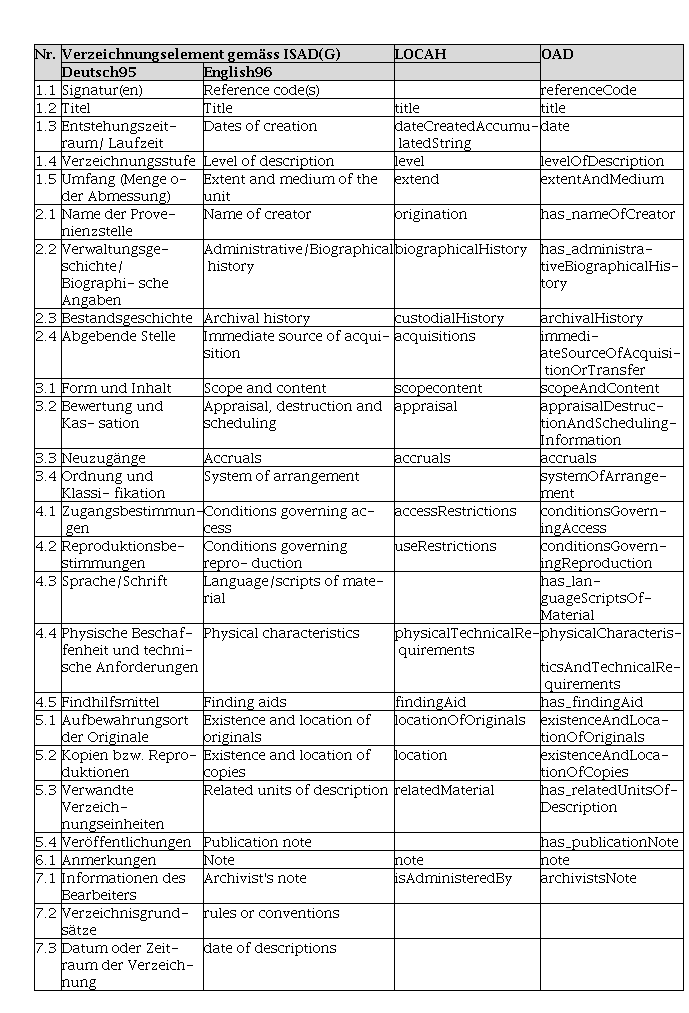 | Nr. | Verzeichnungselement gemäss ISAD(G) | | LOCAH | OAD |
|---|---|---|---|---|
| | Deutsch95 | English96 | | |
| 1.1 | Signatur(en) | Reference code(s) | | referenceCode |
| 1.2 | Titel | Title | title | title |
| 1.3 | Entstehungszeitraum/ Laufzeit | Dates of creation | dateCreatedAccumulatedString | date |
| 1.4 | Verzeichnungsstufe | Level of description | level | levelOfDescription |
| 1.5 | Umfang (Menge oder Abmessung) | Extent and medium of the unit | extend | extentAndMedium |
| 2.1 | Name der Provenienzstelle | Name of creator | origination | has_nameOfCreator |
| 2.2 | Verwaltungsgeschichte/ Biographi- sche Angaben | Administrative/Biographical history | biographicalHistory | has_administrativeBiographicalHistory |
| 2.3 | Bestandsgeschichte | Archival history | custodialHistory | archivalHistory |
| 2.4 | Abgebende Stelle | Immediate source of acquisition | acquisitions | immediateSourceOfAcquisitionOrTransfer |
| 3.1 | Form und Inhalt | Scope and content | scopecontent | scopeAndContent |
| 3.2 | Bewertung und Kas- sation | Appraisal, destruction and scheduling | appraisal | appraisalDestructionAndSchedulingInformation |
| 3.3 | Neuzugänge | Accruals | accruals | accruals |
| 3.4 | Ordnung und Klassi- fikation | System of arrangement | | systemOfArrangement |
| 4.1 | Zugangsbestimmungen | Conditions governing access | accessRestrictions | conditionsGoverningAccess |
| 4.2 | Reproduktionsbestimmungen | Conditions governing repro- duction | useRestrictions | conditionsGoverningReproduction |
| 4.3 | Sprache/Schrift | Language/scripts of material | | has_languageScriptsOfMaterial |
| 4.4 | Physische Beschaffenheit und technische Anforderungen | Physical characteristics | physicalTechnicalRequirements | physicalCharacteristicsAndTechnicalRequirements |
| 4.5 | Findhilfsmittel | Finding aids | findingAid | has_findingAid |
| 5.1 | Aufbewahrungsort der Originale | Existence and location of originals | locationOfOriginals | existenceAndLocationOfOriginals |
| 5.2 | Kopien bzw. Reproduktionen | Existence and location of copies | location | existenceAndLocationOfCopies |
| 5.3 | Verwandte Verzeichnungseinheiten | Related units of description | relatedMaterial | has_relatedUnitsOfDescription |
| 5.4 | Veröffentlichungen | Publication note | | has_publicationNote |
| 6.1 | Anmerkungen | Note | note | note |
| 7.1 | Informationen des Bearbeiters | Archivist's note | isAdministeredBy | archivistsNote |
| 7.2 | Verzeichnisgrundsätze | rules or conventions | | |
| 7.3 | Datum oder Zeitraum der Verzeichnung | date of descriptions | | |